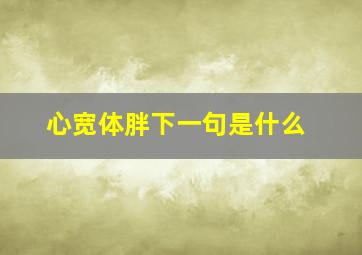 心宽体胖下一句是什么